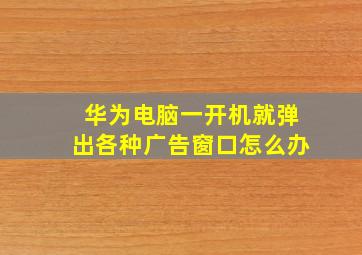 华为电脑一开机就弹出各种广告窗口怎么办